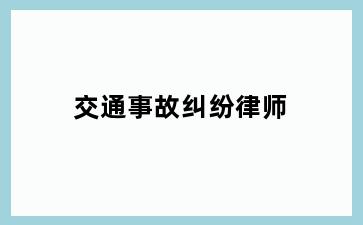 交通事故纠纷律师